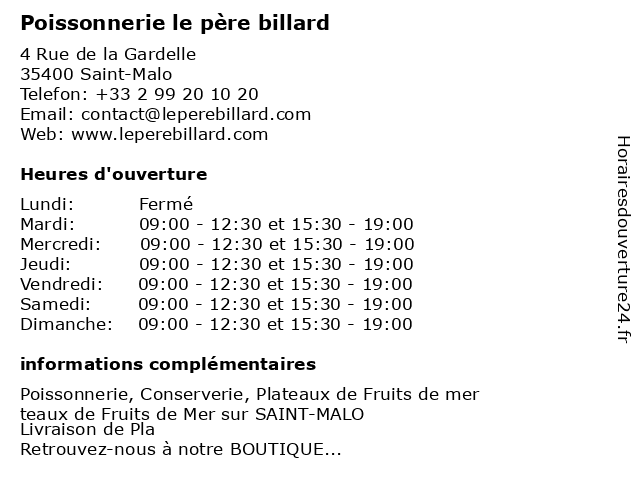 Poissonnerie le père billard

4 Rue de la Gardelle
35400 Saint-Malo
Telefon: +33 2 99 20 10 20
Email: contact@leperebillard.com
Web: www.leperebillard.com

Heures d'ouverture

Lundi: Fermé
Mardi: 09:00 - 12:30 et 15:30 - 19:00
Mercredi: 09:00 - 12:30 et 15:30 - 19:00
Jeudi: 09:00 - 12:30 et 15:30 - 19:00
Vendredi: 09:00 - 12:30 et 15:30 - 19:00
Samedi: 09:00 - 12:30 et 15:30 - 19:00
Dimanche: 09:00 - 12:30 et 15:30 - 19:00

informations complémentaires

Poissonnerie, Conserverie, Plateaux de Fruits de mer
teaux de Fruits de Mer sur SAINT-MALO
Livraison de Pla
Retrouvez-nous à notre BOUTIQUE...

Horairesdouverture24.fr